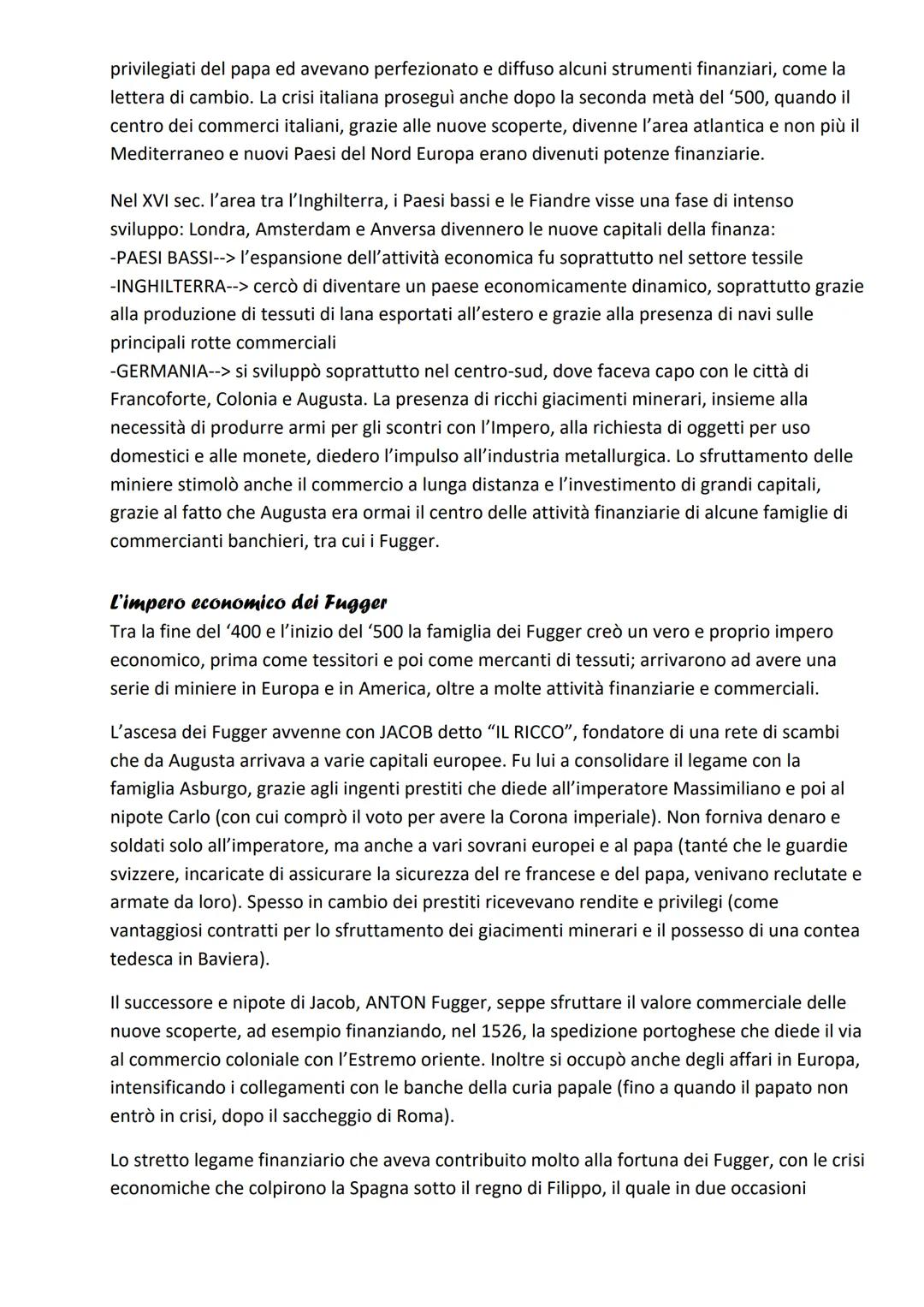 privilegiati del papa ed avevano perfezionato e diffuso alcuni strumenti finanziari, come la lettera di cambio. La crisi italiana proseguì anche dopo la seconda metà del '500, quando il centro dei commerci italiani, grazie alle nuove scoperte, divenne l'area atlantica e non più il Mediterraneo e nuovi Paesi del Nord Europa erano divenuti potenze finanziarie.

Nel XVI sec. l'area tra l'Inghilterra, i Paesi bassi e le Fiandre visse una fase di intenso sviluppo: Londra, Amsterdam e Anversa divennero le nuove capitali della finanza:
-PAESI BASSI--> l'espansione dell'attività economica fu soprattutto nel settore tessile
-INGHILTERRA--> cercò di diventare un paese economicamente dinamico, soprattutto grazie alla produzione di tessuti di lana esportati all'estero e grazie alla presenza di navi sulle principali rotte commerciali
-GERMANIA--> si sviluppò soprattutto nel centro-sud, dove faceva capo con le città di Francoforte, Colonia e Augusta. La presenza di ricchi giacimenti minerari, insieme alla necessità di produrre armi per gli scontri con l'Impero, alla richiesta di oggetti per uso domestici e alle monete, diedero l'impulso all'industria metallurgica. Lo sfruttamento delle miniere stimolò anche il commercio a lunga distanza e l'investimento di grandi capitali, grazie al fatto che Augusta era ormai il centro delle attività finanziarie di alcune famiglie di commercianti banchieri, tra cui i Fugger.

L'impero economico dei Fugger
Tra la fine del '400 e l'inizio del '500 la famiglia dei Fugger creò un vero e proprio impero economico, prima come tessitori e poi come mercanti di tessuti; arrivarono ad avere una serie di miniere in Europa e in America, oltre a molte attività finanziarie e commerciali.

L'ascesa dei Fugger avvenne con JACOB detto "IL RICCO", fondatore di una rete di scambi che da Augusta arrivava a varie capitali europee. Fu lui a consolidare il legame con la famiglia Asburgo, grazie agli ingenti prestiti che diede all'imperatore Massimiliano e poi al nipote Carlo (con cui comprò il voto per avere la Corona imperiale). Non forniva denaro e soldati solo all'imperatore, ma anche a vari sovrani europei e al papa (tanté che le guardie svizzere, incaricate di assicurare la sicurezza del re francese e del papa, venivano reclutate e armate da loro). Spesso in cambio dei prestiti ricevevano rendite e privilegi (come vantaggiosi contratti per lo sfruttamento dei giacimenti minerari e il possesso di una contea tedesca in Baviera).

Il successore e nipote di Jacob, ANTON Fugger, seppe sfruttare il valore commerciale delle nuove scoperte, ad esempio finanziando, nel 1526, la spedizione portoghese che diede il via al commercio coloniale con l'Estremo oriente. Inoltre si occupò anche degli affari in Europa, intensificando i collegamenti con le banche della curia papale (fino a quando il papato non entrò in crisi, dopo il saccheggio di Roma).

Lo stretto legame finanziario che aveva contribuito molto alla fortuna dei Fugger, con le crisi economiche che colpirono la Spagna sotto il regno di Filippo, il quale in due occasioni